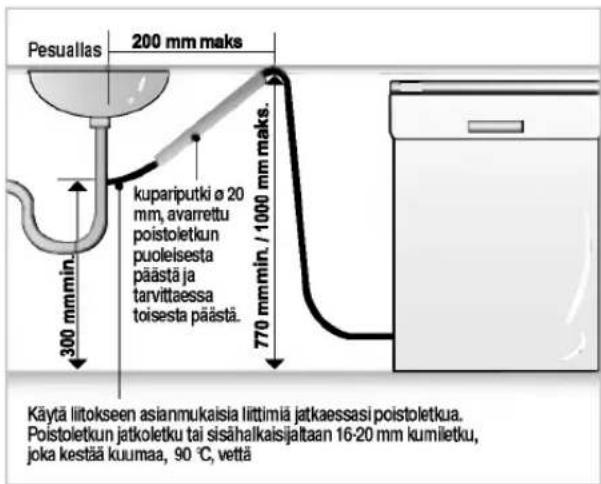 Pesuallas

200 mm maks

300 mmmin.

kupariputki ø 20 mm, avarrettu poistoletkun puoleisesta päästä ja tarvittaessa toisesta päästä.

770 mmmin. / 1000 mm maks.

Käytä liitokseen asianmukaisia liittimiä jatkaessasi poistoletkua. Poistoletkun jatkoletku tai sisähalkaisijaltaan 16-20 mm kumiletku, joka kestää kuumaa, 90 °C, vettä